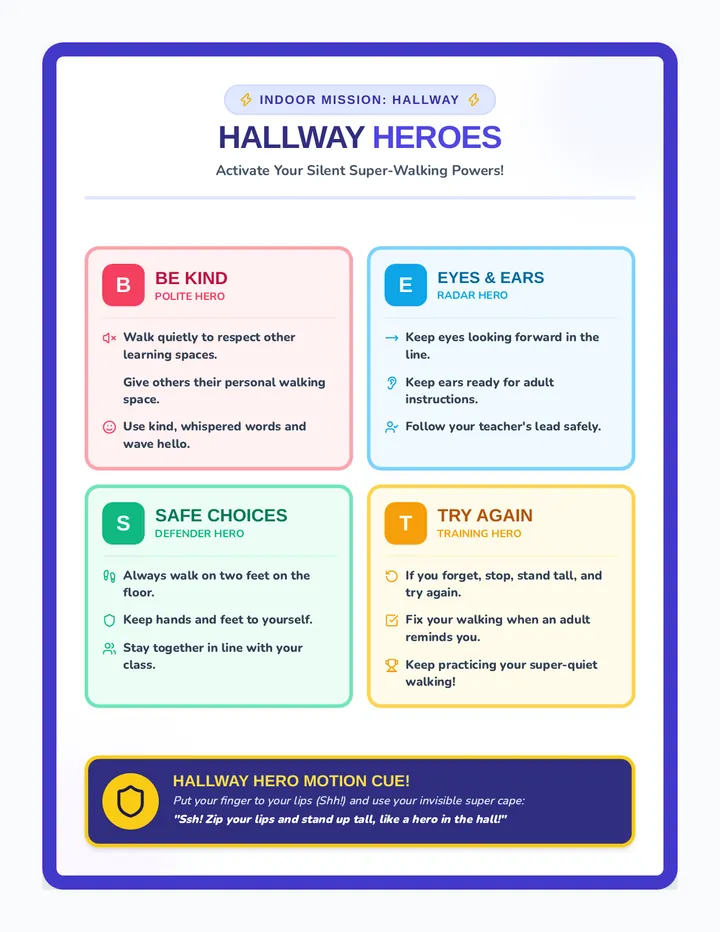 INDOOR MISSION: HALLWAY

HALLWAY HEROES

Activate Your Silent Super-Walking Powers!

B
BE KIND
POLITE HERO

Walk quietly to respect other learning spaces.

Give others their personal walking space.

Use kind, whispered words and wave hello.

E
EYES & EARS
RADAR HERO

Keep eyes looking forward in the line.

Keep ears ready for adult instructions.

Follow your teacher's lead safely.

S
SAFE CHOICES
DEFENDER HERO

Always walk on two feet on the floor.

Keep hands and feet to yourself.

Stay together in line with your class.

T
TRY AGAIN
TRAINING HERO

If you forget, stop, stand tall, and try again.

Fix your walking when an adult reminds you.

Keep practicing your super-quiet walking!

HALLWAY HERO MOTION CUE!

Put your finger to your lips (Shh!) and use your invisible super cape:

"Ssh! Zip your lips and stand up tall, like a hero in the hall!"